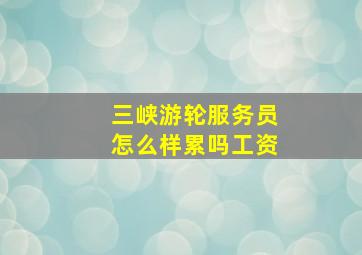 三峡游轮服务员
怎么样累吗工资